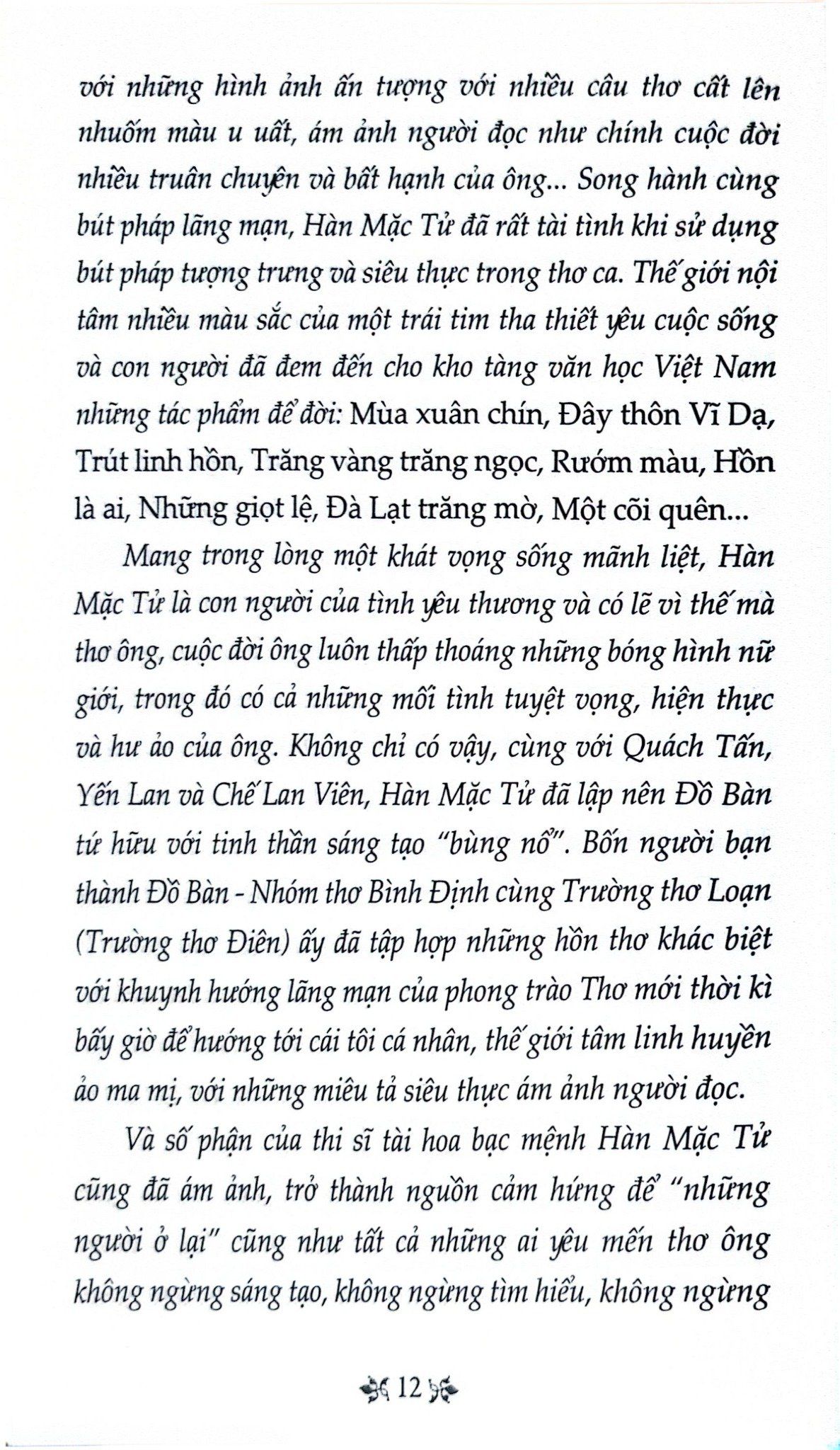 với những hình ảnh ấn tượng với nhiều câu thơ cất lên nhuốm màu u uất, ám ảnh người đọc như chính cuộc đời nhiều truân chuyên và bất hạnh của ông... Song hành cùng bút pháp lãng mạn, Hàn Mặc Tử đã rất tài tình khi sử dụng bút pháp tượng trưng và siêu thực trong thơ ca. Thế giới nội tâm nhiều màu sắc của một trái tim tha thiết yêu cuộc sống và con người đã đem đến cho kho tàng văn học Việt Nam những tác phẩm để đời: Mùa xuân chín, Đây thôn Vĩ Dạ, Trút linh hồn, Trăng vàng trăng ngọc, Rướm màu, Hồn là ai, Những giọt lệ, Đà Lạt trăng mờ, Một cõi quên...

Mang trong lòng một khát vọng sống mãnh liệt, Hàn Mặc Tử là con người của tình yêu thương và có lẽ vì thế mà thơ ông, cuộc đời ông luôn thấp thoáng những bóng hình nữ giới, trong đó có cả những mối tình tuyệt vọng, hiện thực và hư ảo của ông. Không chỉ có vậy, cùng với Quách Tấn, Yến Lan và Chế Lan Viên, Hàn Mặc Tử đã lập nên Đồ Bàn tứ hữu với tinh thần sáng tạo "bùng nổ". Bốn người bạn thành Đồ Bàn - Nhóm thơ Bình Định cùng Trường thơ Loạn (Trường thơ Điên) ấy đã tập hợp những hồn thơ khác biệt với khuynh hướng lãng mạn của phong trào Thơ mới thời kì bấy giờ để hướng tới cái tôi cá nhân, thế giới tâm linh huyền ảo ma mị, với những miêu tả siêu thực ám ảnh người đọc.

Và số phận của thi sĩ tài hoa bạc mệnh Hàn Mặc Tử cũng đã ám ảnh, trở thành nguồn cảm hứng để "những người ở lại" cũng như tất cả những ai yêu mến thơ ông không ngừng sáng tạo, không ngừng tìm hiểu, không ngừng

12